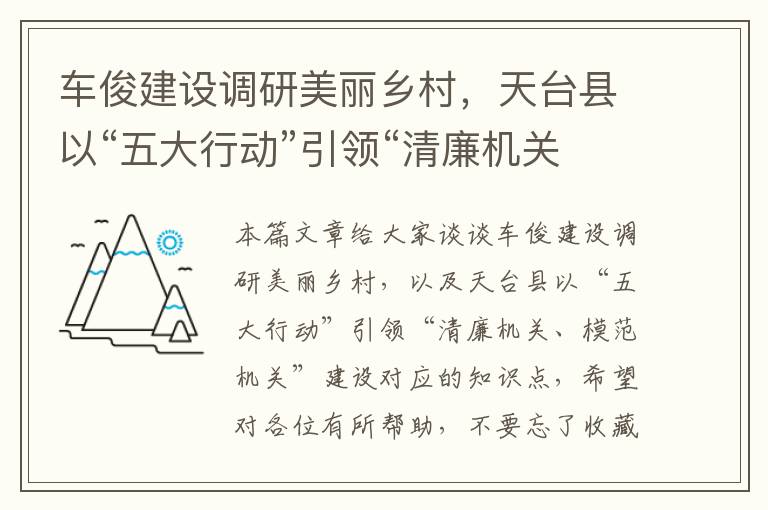 车俊建设调研美丽乡村，天台县以“五大行动”引领“清廉机关

本篇文章给大家谈谈车俊建设调研美丽乡村，以及天台县以“五大行动”引领“清廉机关、模范机关”建设对应的知识点，希望对各位有所帮助，不要忘了收藏